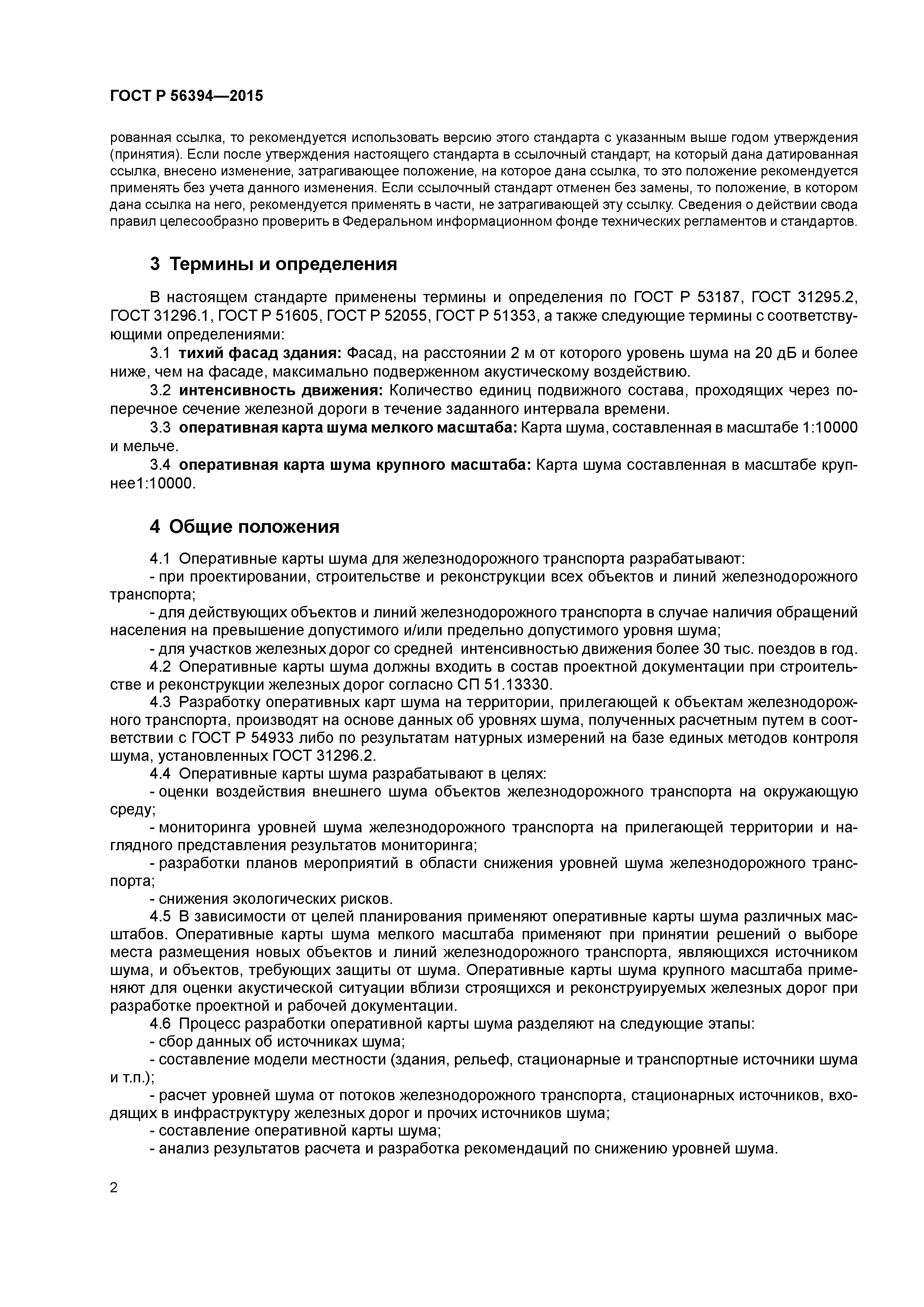 ГОСТ Р 56394—2015

рованная ссылка, то рекомендуется использовать версию этого стандарта с указанным выше годом утверждения (принятия). Если после утверждения настоящего стандарта в ссылочный стандарт, на который дана датированная ссылка, внесено изменение, затрагивающее положение, на которое дана ссылка, то это положение рекомендуется применять без учета данного изменения. Если ссылочный стандарт отменен без замены, то положение, в котором дана ссылка на него, рекомендуется применять в части, не затрагивающей эту ссылку. Сведения о действии свода правил целесообразно проверить в Федеральном информационном фонде технических регламентов и стандартов.

3 Термины и определения

В настоящем стандарте применены термины и определения по ГОСТ Р 53187, ГОСТ 31295.2, ГОСТ 31296.1, ГОСТ Р 51605, ГОСТ Р 52055, ГОСТ Р 51353, а также следующие термины с соответствующими определениями:

3.1 тихий фасад здания: Фасад, на расстоянии 2 м от которого уровень шума на 20 дБ и более ниже, чем на фасаде, максимально подверженном акустическому воздействию.

3.2 интенсивность движения: Количество единиц подвижного состава, проходящих через поперечное сечение железной дороги в течение заданного интервала времени.

3.3 оперативная карта шума мелкого масштаба: Карта шума, составленная в масштабе 1:10000 и мельче.

3.4 оперативная карта шума крупного масштаба: Карта шума составленная в масштабе крупнее1:10000.

4 Общие положения

4.1 Оперативные карты шума для железнодорожного транспорта разрабатывают:

- при проектировании, строительстве и реконструкции всех объектов и линий железнодорожного транспорта;

- для действующих объектов и линий железнодорожного транспорта в случае наличия обращений населения на превышение допустимого и/или предельно допустимого уровня шума;

- для участков железных дорог со средней интенсивностью движения более 30 тыс. поездов в год.

4.2 Оперативные карты шума должны входить в состав проектной документации при строительстве и реконструкции железных дорог согласно СП 51.13330.

4.3 Разработку оперативных карт шума на территории, прилегающей к объектам железнодорожного транспорта, производят на основе данных об уровнях шума, полученных расчетным путем в соответствии с ГОСТ Р 54933 либо по результатам натурных измерений на базе единых методов контроля шума, установленных ГОСТ 31296.2.

4.4 Оперативные карты шума разрабатывают в целях:

- оценки воздействия внешнего шума объектов железнодорожного транспорта на окружающую среду;

- мониторинга уровней шума железнодорожного транспорта на прилегающей территории и наглядного представления результатов мониторинга;

- разработки планов мероприятий в области снижения уровней шума железнодорожного транспорта;

- снижения экологических рисков.

4.5 В зависимости от целей планирования применяют оперативные карты шума различных масштабов. Оперативные карты шума мелкого масштаба применяют при принятии решений о выборе места размещения новых объектов и линий железнодорожного транспорта, являющихся источником шума, и объектов, требующих защиты от шума. Оперативные карты шума крупного масштаба применяют для оценки акустической ситуации вблизи строящихся и реконструируемых железных дорог при разработке проектной и рабочей документации.

4.6 Процесс разработки оперативной карты шума разделяют на следующие этапы:

- сбор данных об источниках шума;

- составление модели местности (здания, рельеф, стационарные и транспортные источники шума и т.п.);

- расчет уровней шума от потоков железнодорожного транспорта, стационарных источников, входящих в инфраструктуру железных дорог и прочих источников шума;

- составление оперативной карты шума;

- анализ результатов расчета и разработка рекомендаций по снижению уровней шума.

2